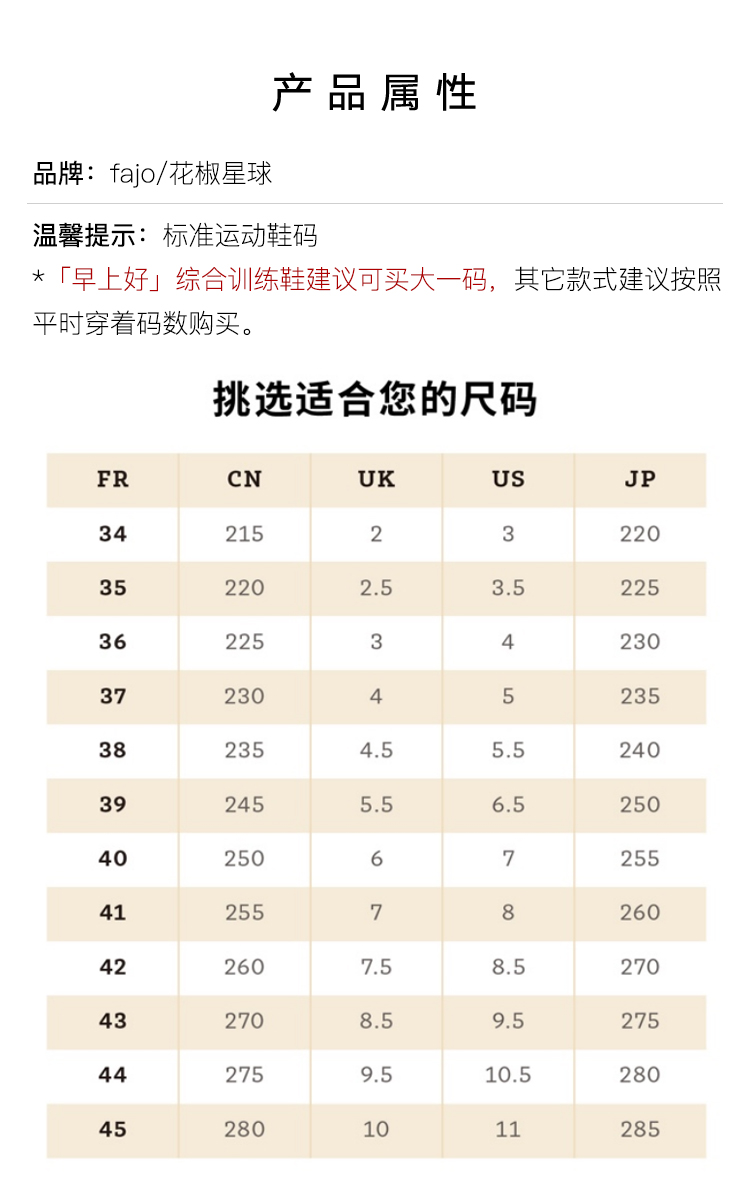 产品属性

品牌：fajo/花椒星球

温馨提示：标准运动鞋码

*「早上好」综合训练鞋建议可买大一码，其它款式建议按照平时穿着码数购买。

挑选适合您的尺码

| FR | CN | UK | US | JP |
|---|---|---|---|---|
| 34 | 215 | 2 | 3 | 220 |
| 35 | 220 | 2.5 | 3.5 | 225 |
| 36 | 225 | 3 | 4 | 230 |
| 37 | 230 | 4 | 5 | 235 |
| 38 | 235 | 4.5 | 5.5 | 240 |
| 39 | 245 | 5.5 | 6.5 | 250 |
| 40 | 250 | 6 | 7 | 255 |
| 41 | 255 | 7 | 8 | 260 |
| 42 | 260 | 7.5 | 8.5 | 270 |
| 43 | 270 | 8.5 | 9.5 | 275 |
| 44 | 275 | 9.5 | 10.5 | 280 |
| 45 | 280 | 10 | 11 | 285 |